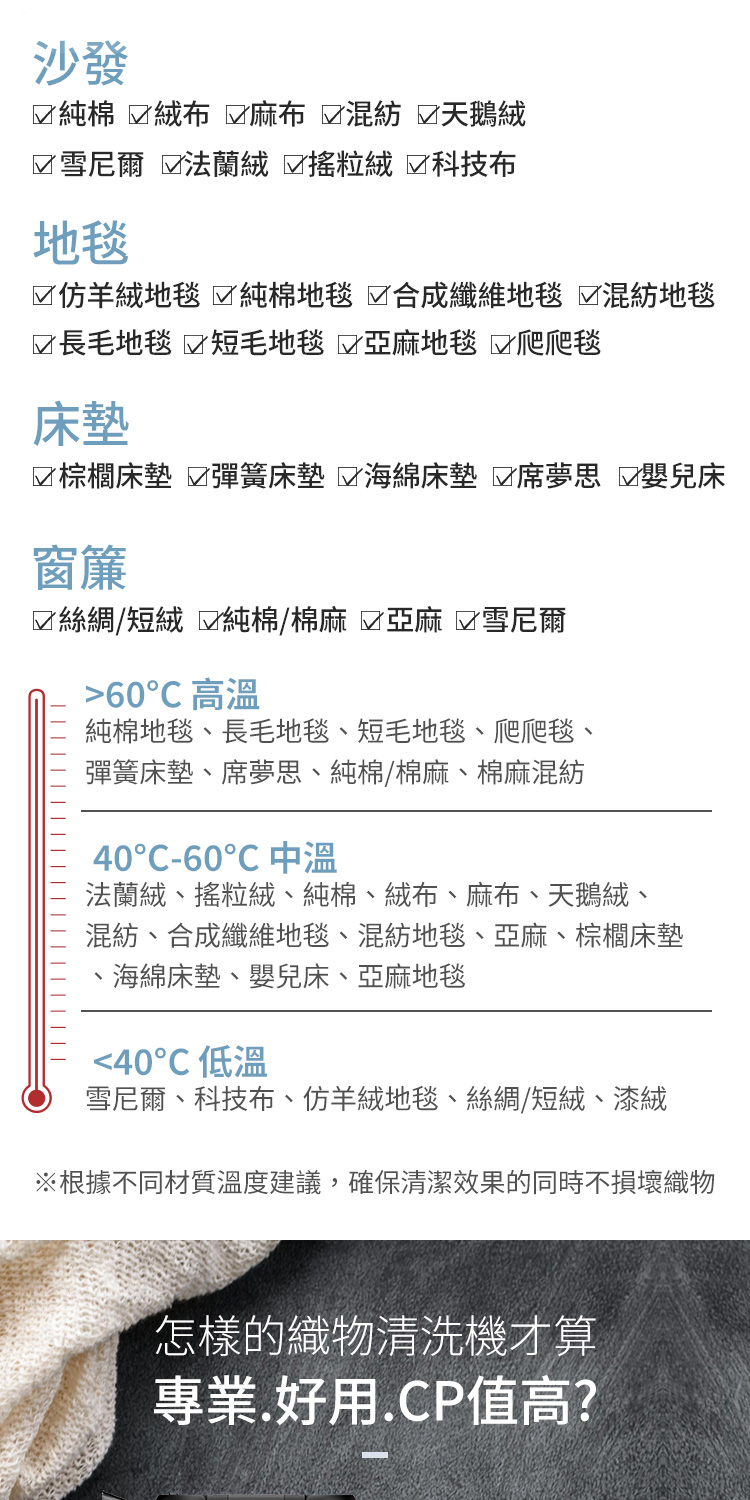 沙發

☑純棉 ☑絨布 ☑麻布 ☑混紡 ☑天鵝絨

☑雪尼爾 ☑法蘭絨 ☑搖粒絨 ☑科技布

地毯

☑仿羊絨地毯 ☑純棉地毯 ☑合成纖維地毯 ☑混紡地毯

☑長毛地毯 ☑短毛地毯 ☑亞麻地毯 ☑爬爬毯

床墊

☑棕櫚床墊 ☑彈簧床墊 ☑海綿床墊 ☑席夢思 ☑嬰兒床

窗簾

☑絲綢/短絨 ☑純棉/棉麻 ☑亞麻 ☑雪尼爾

>60°C 高溫

純棉地毯、長毛地毯、短毛地毯、爬爬毯、彈簧床墊、席夢思、純棉/棉麻、棉麻混紡

40°C-60°C 中溫

法蘭絨、搖粒絨、純棉、絨布、麻布、天鵝絨、混紡、合成纖維地毯、混紡地毯、亞麻、棕櫚床墊、海綿床墊、嬰兒床、亞麻地毯

<40°C 低溫

雪尼爾、科技布、仿羊絨地毯、絲綢/短絨、漆絨

※根據不同材質溫度建議，確保清潔效果的同時不損壞織物

怎樣的織物清洗機才算

專業.好用.CP值高?